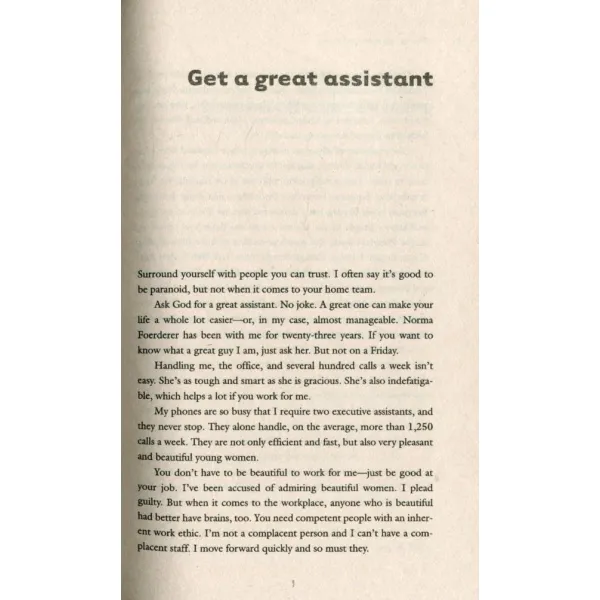 Get a great assistant

Surround yourself with people you can trust. I often say it's good to be paranoid, but not when it comes to your home team.

Ask God for a great assistant. No joke. A great one can make your life a whole lot easier—or, in my case, almost manageable. Norma Foerderer has been with me for twenty-three years. If you want to know what a great guy I am, just ask her. But not on a Friday.

Handling me, the office, and several hundred calls a week isn't easy. She's as tough and smart as she is gracious. She's also indefatigable, which helps a lot if you work for me.

My phones are so busy that I require two executive assistants, and they never stop. They alone handle, on the average, more than 1,250 calls a week. They are not only efficient and fast, but also very pleasant and beautiful young women.

You don't have to be beautiful to work for me—just be good at your job. I've been accused of admiring beautiful women. I plead guilty. But when it comes to the workplace, anyone who is beautiful had better have brains, too. You need competent people with an inherent work ethic. I'm not a complacent person and I can't have a complacent staff. I move forward quickly and so must they.

3